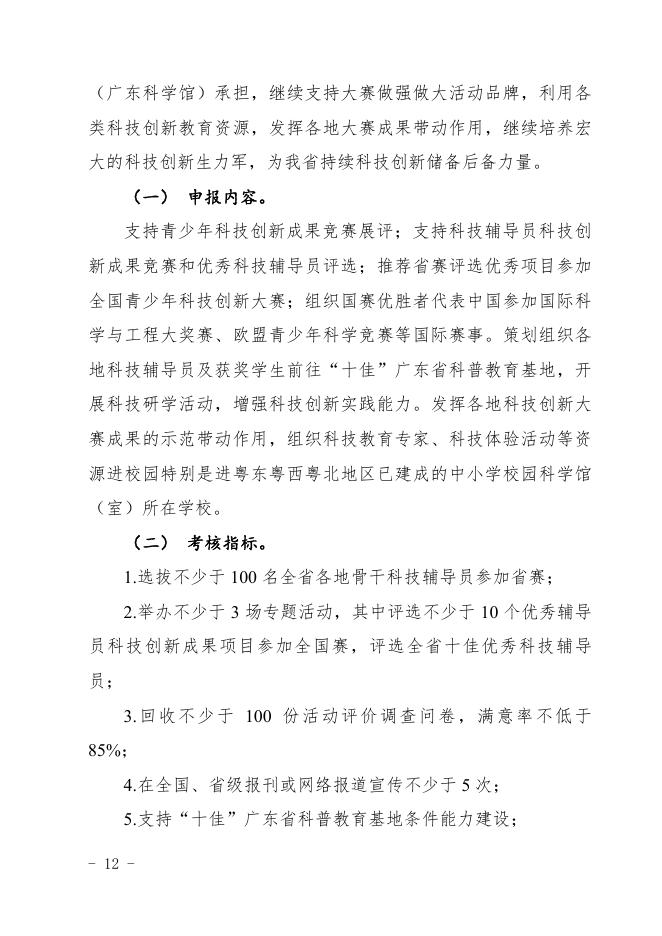 （广东科学馆）承担，继续支持大赛做强做大活动品牌，利用各类科技创新教育资源，发挥各地大赛成果带动作用，继续培养宏大的科技创新生力军，为我省持续科技创新储备后备力量。

（一） 申报内容。

支持青少年科技创新成果竞赛展评；支持科技辅导员科技创新成果竞赛和优秀科技辅导员评选；推荐省赛评选优秀项目参加全国青少年科技创新大赛；组织国赛优胜者代表中国参加国际科学与工程大奖赛、欧盟青少年科学竞赛等国际赛事。策划组织各地科技辅导员及获奖学生前往“十佳”广东省科普教育基地，开展科技研学活动，增强科技创新实践能力。发挥各地科技创新大赛成果的示范带动作用，组织科技教育专家、科技体验活动等资源进校园特别是进粤东粤西粤北地区已建成的中小学校园科学馆（室）所在学校。

（二） 考核指标。

1.选拔不少于 100 名全省各地骨干科技辅导员参加省赛；

2.举办不少于 3 场专题活动，其中评选不少于 10 个优秀辅导员科技创新成果项目参加全国赛，评选全省十佳优秀科技辅导员；

3.回收不少于 100 份活动评价调查问卷，满意率不低于 85%;

4.在全国、省级报刊或网络报道宣传不少于 5 次；

5.支持“十佳”广东省科普教育基地条件能力建设；

- 12 -